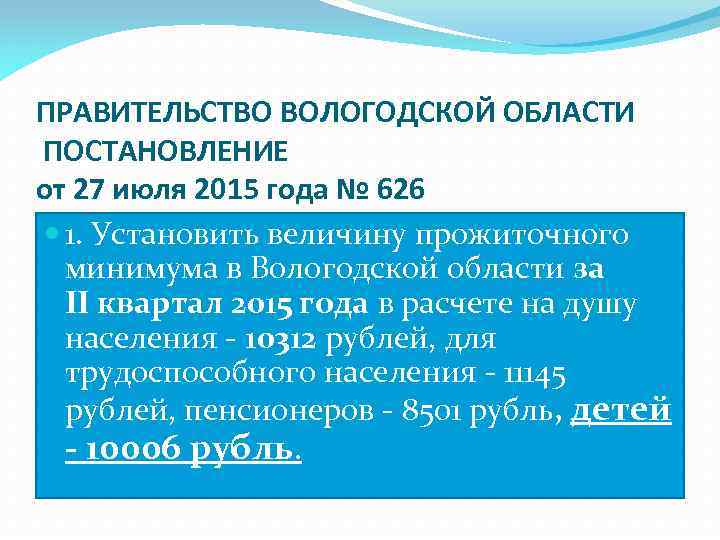 ПРАВИТЕЛЬСТВО ВОЛОГОДСКОЙ ОБЛАСТИ
ПОСТАНОВЛЕНИЕ
от 27 июля 2015 года № 626

1. Установить величину прожиточного минимума в Вологодской области за II квартал 2015 года в расчете на душу населения - 10312 рублей, для трудоспособного населения - 11145 рублей, пенсионеров - 8501 рубль, детей - 10006 рубль.